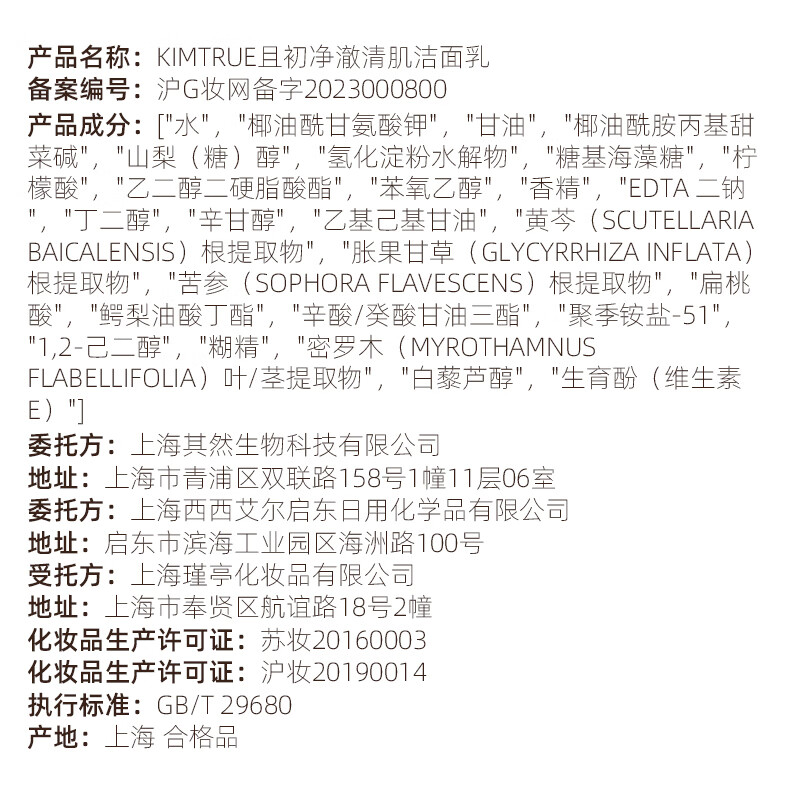 产品名称：KIMTRUE且初净澈清肌洁面乳
备案编号：沪G妆网备字2023000800
产品成分：["水"，"椰油酰甘氨酸钾"，"甘油"，"椰油酰胺丙基甜菜碱"，"山梨（糖）醇"，"氢化淀粉水解物"，"糖基海藻糖"，"柠檬酸"，"乙二醇二硬脂酸酯"，"苯氧乙醇"，"香精"，"EDTA 二钠"，"丁二醇"，"辛甘醇"，"乙基己基甘油"，"黄芩（SCUTELLARIA BAICALENSIS）根提取物"，"胀果甘草（GLYCYRRHIZA INFLATA）根提取物"，"苦参（SOPHORA FLAVESCENS）根提取物"，"扁桃酸"，"鳄梨油酸丁酯"，"辛酸/癸酸甘油三酯"，"聚季铵盐-51"，"1,2-己二醇"，"糊精"，"密罗木（MYROTHAMNUS FLABELLIFOLIA）叶/茎提取物"，"白藜芦醇"，"生育酚（维生素E）"]
委托方：上海其然生物科技有限公司
地址：上海市青浦区双联路158号1幢11层06室
委托方：上海西西艾尔启东日用化学品有限公司
地址：启东市滨海工业园区海洲路100号
受托方：上海瑾亭化妆品有限公司
地址：上海市奉贤区航谊路18号2幢
化妆品生产许可证：苏妆20160003
化妆品生产许可证：沪妆20190014
执行标准：GB/T 29680
产地：上海 合格品